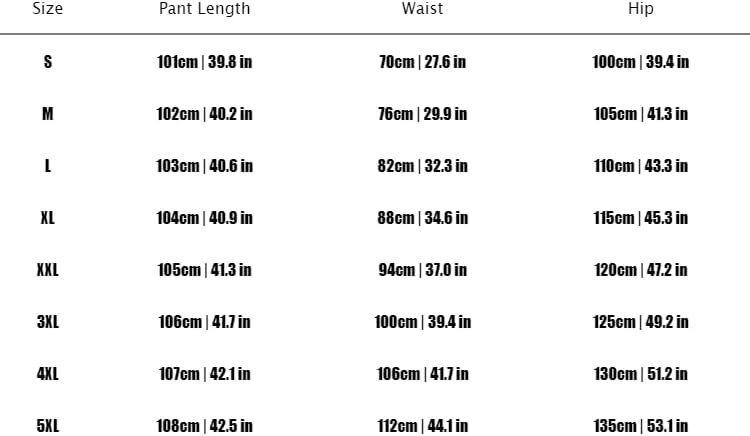 | Size | Pant Length | Waist | Hip |
|---|---|---|---|
| S | 101cm \| 39.8 in | 70cm \| 27.6 in | 100cm \| 39.4 in |
| M | 102cm \| 40.2 in | 76cm \| 29.9 in | 105cm \| 41.3 in |
| L | 103cm \| 40.6 in | 82cm \| 32.3 in | 110cm \| 43.3 in |
| XL | 104cm \| 40.9 in | 88cm \| 34.6 in | 115cm \| 45.3 in |
| XXL | 105cm \| 41.3 in | 94cm \| 37.0 in | 120cm \| 47.2 in |
| 3XL | 106cm \| 41.7 in | 100cm \| 39.4 in | 125cm \| 49.2 in |
| 4XL | 107cm \| 42.1 in | 106cm \| 41.7 in | 130cm \| 51.2 in |
| 5XL | 108cm \| 42.5 in | 112cm \| 44.1 in | 135cm \| 53.1 in |